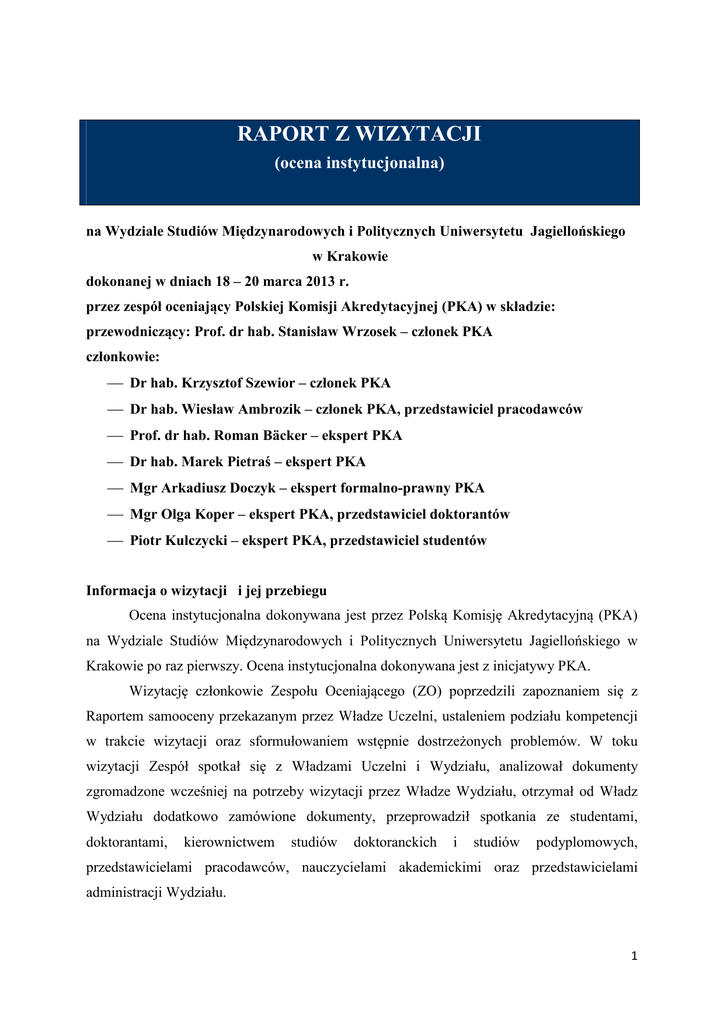 RAPORT Z WIZYTACJI
(ocena instytucjonalna)

na Wydziale Studiów Międzynarodowych i Politycznych Uniwersytetu Jagiellońskiego w Krakowie
dokonanej w dniach 18 – 20 marca 2013 r.
przez zespół oceniający Polskiej Komisji Akredytacyjnej (PKA) w składzie:
przewodniczący: Prof. dr hab. Stanisław Wrzosek – członek PKA
członkowie:
— Dr hab. Krzysztof Szewior – członek PKA
— Dr hab. Wiesław Ambrozik – członek PKA, przedstawiciel pracodawców
— Prof. dr hab. Roman Bäcker – ekspert PKA
— Dr hab. Marek Pietraś – ekspert PKA
— Mgr Arkadiusz Doczyk – ekspert formalno-prawny PKA
— Mgr Olga Koper – ekspert PKA, przedstawiciel doktorantów
— Piotr Kulczycki – ekspert PKA, przedstawiciel studentów

Informacja o wizytacji i jej przebiegu
Ocena instytucjonalna dokonywana jest przez Polską Komisję Akredytacyjną (PKA) na Wydziale Studiów Międzynarodowych i Politycznych Uniwersytetu Jagiellońskiego w Krakowie po raz pierwszy. Ocena instytucjonalna dokonywana jest z inicjatywy PKA.

Wizytację członkowie Zespołu Oceniającego (ZO) poprzedzili zapoznaniem się z Raportem samooceny przekazanym przez Władze Uczelni, ustaleniem podziału kompetencji w trakcie wizytacji oraz sformułowaniem wstępnie dostrzeżonych problemów. W toku wizytacji Zespół spotkał się z Władzami Uczelni i Wydziału, analizował dokumenty zgromadzone wcześniej na potrzeby wizytacji przez Władze Wydziału, otrzymał od Władz Wydziału dodatkowo zamówione dokumenty, przeprowadził spotkania ze studentami, doktorantami, kierownictwem studiów doktoranckich i studiów podyplomowych, przedstawicielami pracodawców, nauczycielami akademickimi oraz przedstawicielami administracji Wydziału.

1